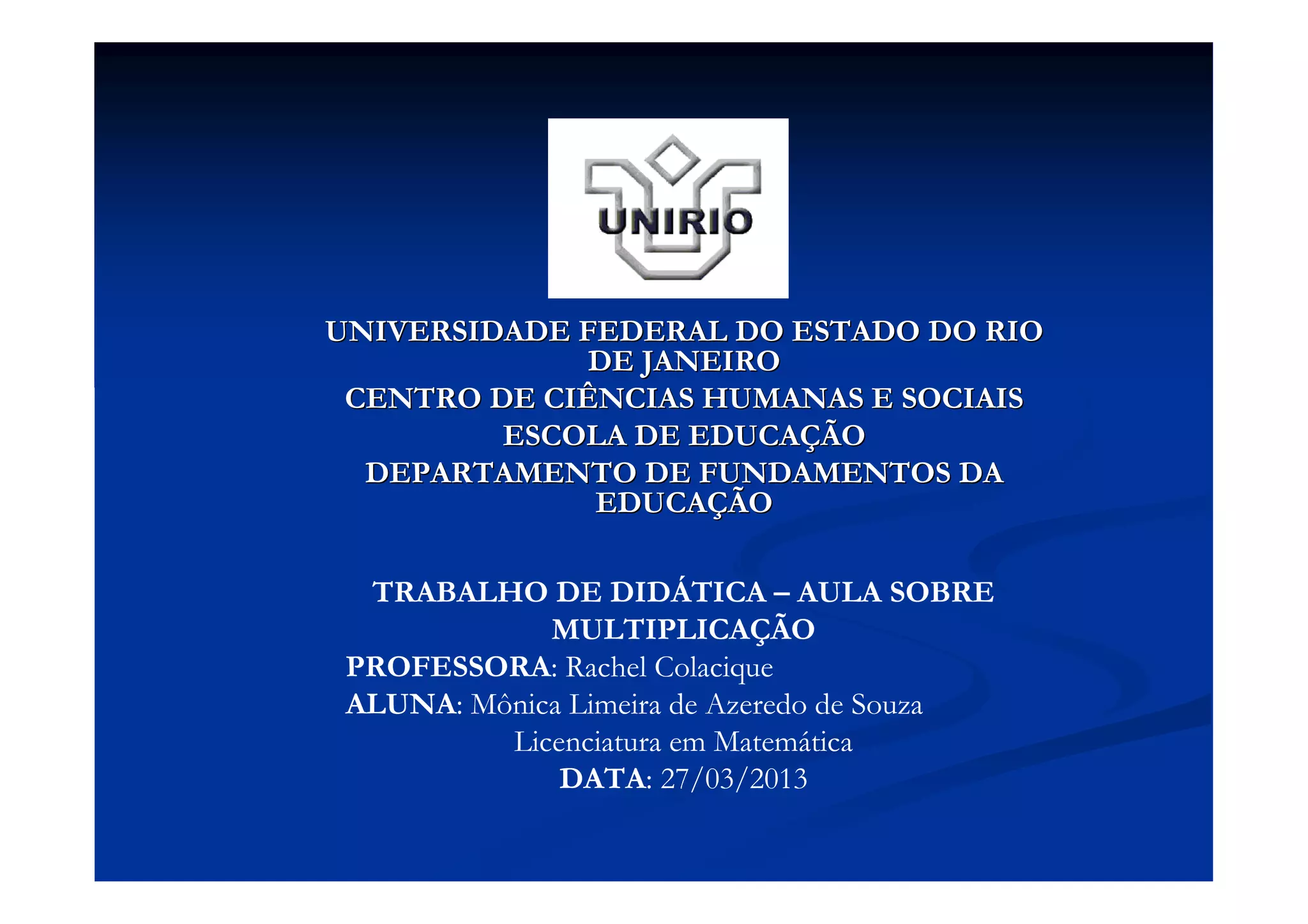 UNIRIO

UNIVERSIDADE FEDERAL DO ESTADO DO RIO DE JANEIRO
CENTRO DE CIÊNCIAS HUMANAS E SOCIAIS
ESCOLA DE EDUCAÇÃO
DEPARTAMENTO DE FUNDAMENTOS DA EDUCAÇÃO

TRABALHO DE DIDÁTICA – AULA SOBRE MULTIPLICAÇÃO
PROFESSORA: Rachel Colacique
ALUNA: Mônica Limeira de Azeredo de Souza
Licenciatura em Matemática
DATA: 27/03/2013